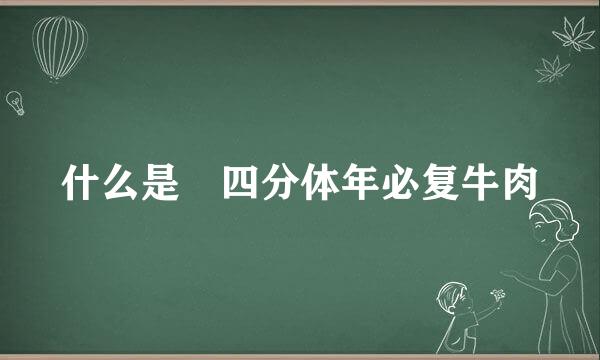 什么是 四分体年必复牛肉